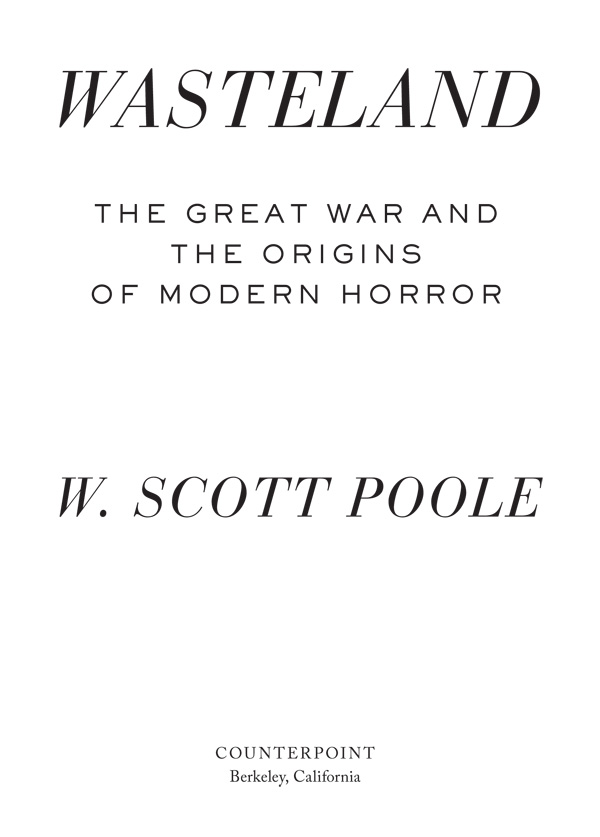 WASTELAND

THE GREAT WAR AND THE ORIGINS OF MODERN HORROR

W. SCOTT POOLE

COUNTERPOINT
Berkeley, California